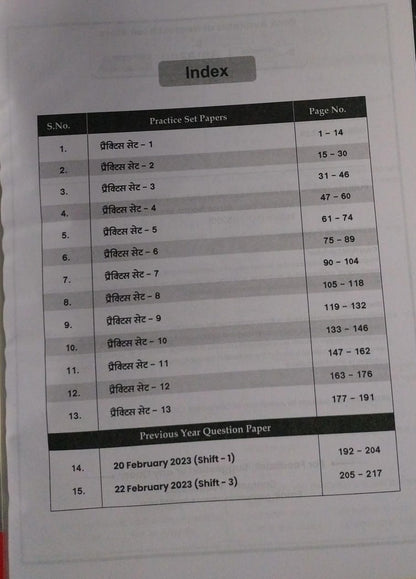 Index

| S.No. | Practice Set Papers | Page No. |
|---|---|---|
| 1. | प्रैक्टिस सेट - 1 | 1 - 14 |
| 2. | प्रैक्टिस सेट - 2 | 15 - 30 |
| 3. | प्रैक्टिस सेट - 3 | 31 - 46 |
| 4. | प्रैक्टिस सेट - 4 | 47 - 60 |
| 5. | प्रैक्टिस सेट - 5 | 61 - 74 |
| 6. | प्रैक्टिस सेट - 6 | 75 - 89 |
| 7. | प्रैक्टिस सेट - 7 | 90 - 104 |
| 8. | प्रैक्टिस सेट - 8 | 105 - 118 |
| 9. | प्रैक्टिस सेट - 9 | 119 - 132 |
| 10. | प्रैक्टिस सेट - 10 | 133 - 146 |
| 11. | प्रैक्टिस सेट - 11 | 147 - 162 |
| 12. | प्रैक्टिस सेट - 12 | 163 - 176 |
| 13. | प्रैक्टिस सेट - 13 | 177 - 191 |
| Previous Year Question Paper | | |
| 14. | 20 February 2023 (Shift - 1) | 192 - 204 |
| 15. | 22 February 2023 (Shift - 3) | 205 - 217 |